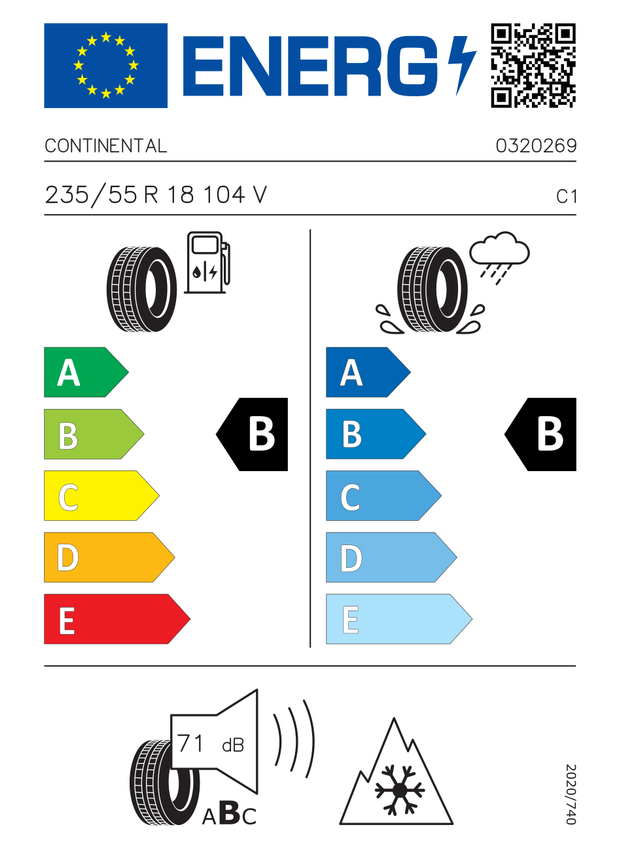 ENERG

CONTINENTAL

0320269

235/55 R 18 104 V

C1

A
B
C
D
E

B

A
B
C
D
E

B

71 dB

ABC

2020/740